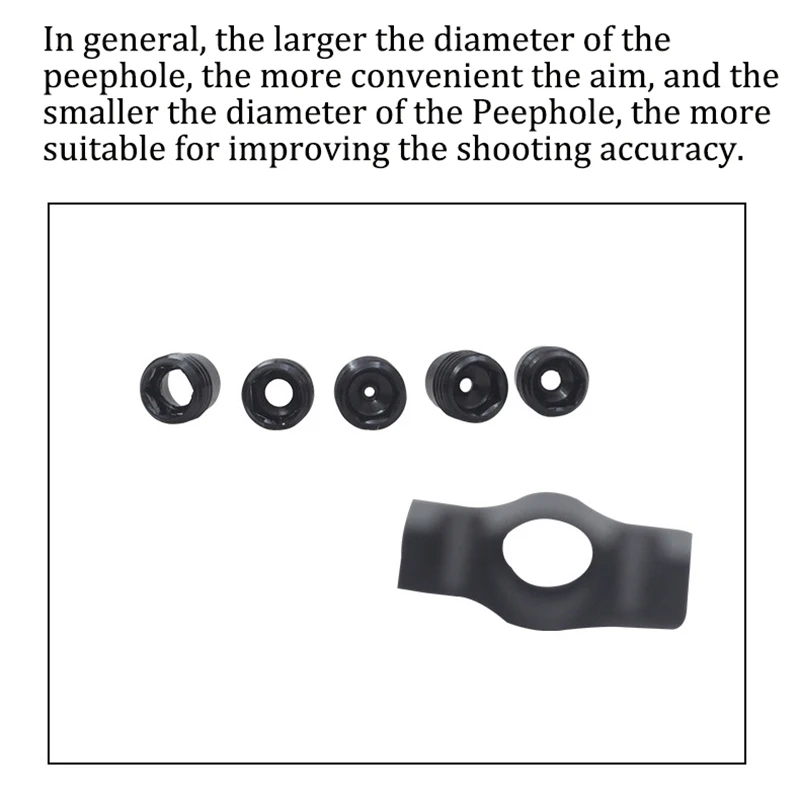 In general, the larger the diameter of the peephole, the more convenient the aim, and the smaller the diameter of the Peephole, the more suitable for improving the shooting accuracy.